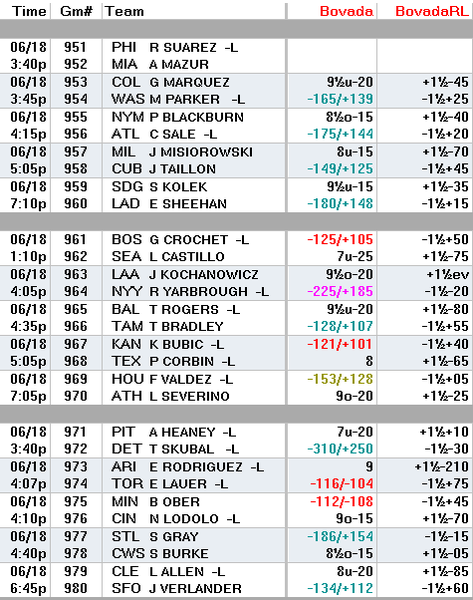 | Time | Gm# | Team | Bovada | BovadaRL |
|---|---|---|---|---|
| 06/18 | 951 | PHI R SUAREZ -L | | |
| 3:40p | 952 | MIA A MAZUR | | |
| 06/18 | 953 | COL G MARQUEZ | 9½u-20 | +1½-45 |
| 3:45p | 954 | WAS M PARKER -L | -165/+139 | -1½+25 |
| 06/18 | 955 | NYM P BLACKBURN | 8½o-15 | +1½-40 |
| 4:15p | 956 | ATL C SALE -L | -175/+144 | -1½+20 |
| 06/18 | 957 | MIL J MISIOROWSKI | 8u-15 | +1½-70 |
| 5:05p | 958 | CUB J TAILLON | -149/+125 | -1½+45 |
| 06/18 | 959 | SDG S KOLEK | 9½u-15 | +1½-35 |
| 7:10p | 960 | LAD E SHEEHAN | -180/+148 | -1½+15 |
| 06/18 | 961 | BOS G CROCHET -L | -125/+105 | -1½+50 |
| 1:10p | 962 | SEA L CASTILLO | 7u-25 | +1½-75 |
| 06/18 | 963 | LAA J KOCHANOWICZ | 9½o-20 | +1½ev |
| 4:05p | 964 | NYY R YARBROUGH -L | -225/+185 | -1½-20 |
| 06/18 | 965 | BAL T ROGERS -L | 9½u-20 | +1½-80 |
| 4:35p | 966 | TAM T BRADLEY | -128/+107 | -1½+55 |
| 06/18 | 967 | KAN K BUBIC -L | -121/+101 | -1½+40 |
| 5:05p | 968 | TEX P CORBIN -L | 8 | +1½-65 |
| 06/18 | 969 | HOU F VALDEZ -L | -153/+128 | -1½+05 |
| 7:05p | 970 | ATH L SEVERINO | 9o-20 | +1½-25 |
| 06/18 | 971 | PIT A HEANEY -L | 7u-20 | +1½+10 |
| 3:40p | 972 | DET T SKUBAL -L | -310/+250 | -1½-30 |
| 06/18 | 973 | ARI E RODRIGUEZ -L | 9 | +1½-210 |
| 4:07p | 974 | TOR E LAUER -L | -116/-104 | -1½+75 |
| 06/18 | 975 | MIN B OBER | -112/-108 | -1½+45 |
| 4:10p | 976 | CIN N LODOLO -L | 9o-15 | +1½-70 |
| 06/18 | 977 | STL S GRAY | -186/+154 | -1½-15 |
| 4:40p | 978 | CWS S BURKE | 8½o-15 | +1½-05 |
| 06/18 | 979 | CLE L ALLEN -L | 8u-20 | +1½-85 |
| 6:45p | 980 | SFO J VERLANDER | -134/+112 | -1½+60 |